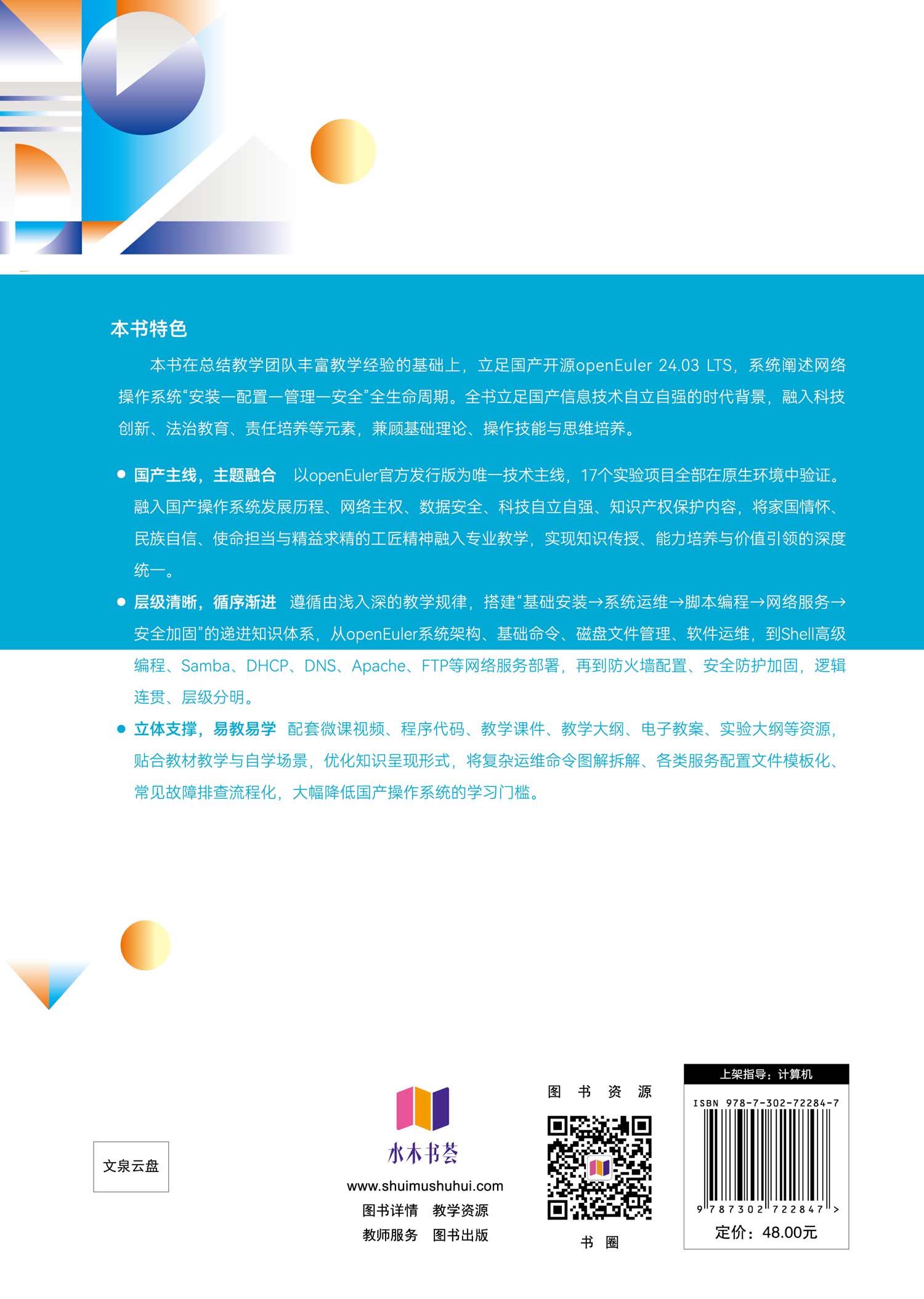 本书特色

本书在总结教学团队丰富教学经验的基础上，立足国产开源openEuler 24.03 LTS，系统阐述网络操作系统“安装—配置—管理—安全”全生命周期。全书立足国产信息技术自立自强的时代背景，融入科技创新、法治教育、责任培养等元素，兼顾基础理论、操作技能与思维培养。

• 国产主线，主题融合 以openEuler官方发行版为唯一技术主线，17个实验项目全部在原生环境中验证。融入国产操作系统发展历程、网络主权、数据安全、科技自立自强、知识产权保护内容，将家国情怀、民族自信、使命担当与精益求精的工匠精神融入专业教学，实现知识传授、能力培养与价值引领的深度统一。

• 层级清晰，循序渐进 遵循由浅入深的教学规律，搭建“基础安装→系统运维→脚本编程→网络服务→安全加固”的递进知识体系，从openEuler系统架构、基础命令、磁盘文件管理、软件运维，到Shell高级编程、Samba、DHCP、DNS、Apache、FTP等网络服务部署，再到防火墙配置、安全防护加固，逻辑连贯、层级分明。

• 立体支撑，易教易学 配套微课视频、程序代码、教学课件、教学大纲、电子教案、实验大纲等资源，贴合教材教学与自学场景，优化知识呈现形式，将复杂运维命令图解拆解、各类服务配置文件模板化、常见故障排查流程化，大幅降低国产操作系统的学习门槛。

文泉云盘

水木书荟
www.shuimushuhui.com
图书详情 教学资源
教师服务 图书出版

图书资源
书圈

上架指导：计算机
ISBN 978-7-302-72284-7
9 787302 722847 >
定价：48.00元